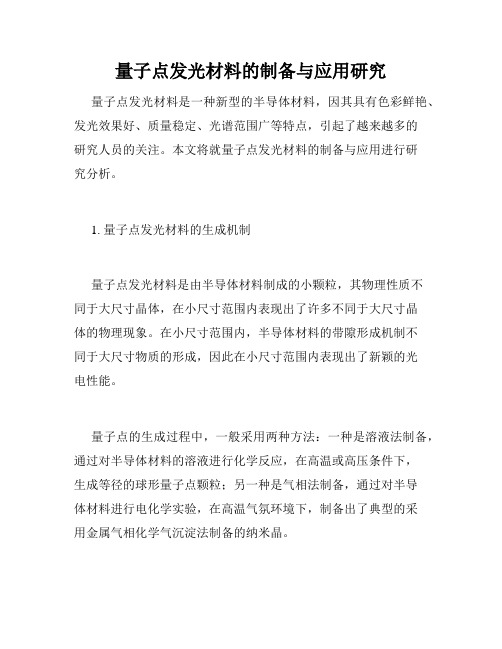 量子点发光材料的制备与应用研究

量子点发光材料是一种新型的半导体材料，因其具有色彩鲜艳、发光效果好、质量稳定、光谱范围广等特点，引起了越来越多的研究人员的关注。本文将就量子点发光材料的制备与应用进行研究分析。

1. 量子点发光材料的生成机制

量子点发光材料是由半导体材料制成的小颗粒，其物理性质不同于大尺寸晶体，在小尺寸范围内表现出了许多不同于大尺寸晶体的物理现象。在小尺寸范围内，半导体材料的带隙形成机制不同于大尺寸物质的形成，因此在小尺寸范围内表现出了新颖的光电性能。

量子点的生成过程中，一般采用两种方法：一种是溶液法制备，通过对半导体材料的溶液进行化学反应，在高温或高压条件下，生成等径的球形量子点颗粒；另一种是气相法制备，通过对半导体材料进行电化学实验，在高温气氛环境下，制备出了典型的采用金属气相化学气沉淀法制备的纳米晶。